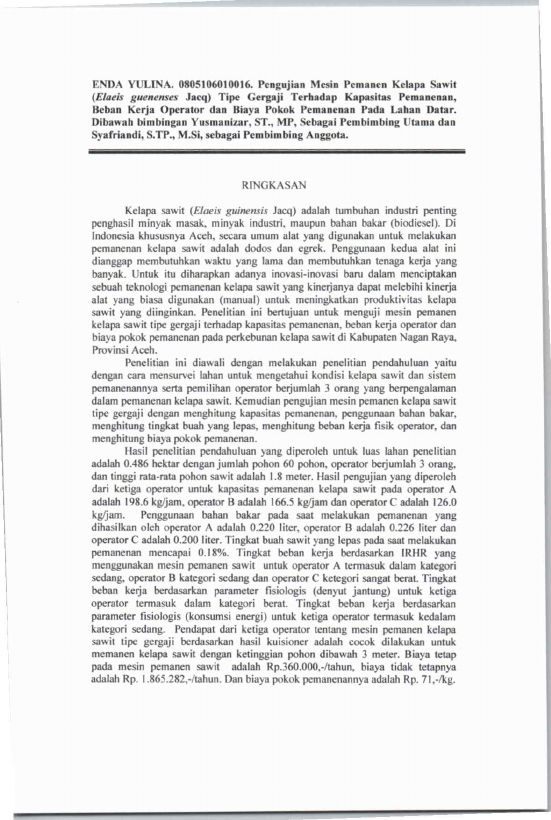 ENDA YULINA. 0805106010016. Pengujian Mesin Pemanen Kelapa Sawit (Elaeis guenenses Jacq) Tipe Gergaji Terhadap Kapasitas Pemanenan, Beban Kerja Operator dan Biaya Pokok Pemanenan Pada Lahan Datar. Dibawah bimbingan Yusmanizar, ST., MP, Sebagai Pembimbing Utama dan Syafriandi, S.TP., M.Si, sebagai Pembimbing Anggota.

RINGKASAN

Kelapa sawit (Elaeis guinensis Jacq) adalah tumbuhan industri penting penghasil minyak masak, minyak industri, maupun bahan bakar (biodiesel). Di Indonesia khususnya Aceh, secara umum alat yang digunakan untuk melakukan pemanenan kelapa sawit adalah dodos dan egrek. Penggunaan kedua alat ini dianggap membutuhkan waktu yang lama dan membutuhkan tenaga kerja yang banyak. Untuk itu diharapkan adanya inovasi-inovasi baru dalam menciptakan sebuah teknologi pemanenan kelapa sawit yang kinerjanya dapat melebihi kinerja alat yang biasa digunakan (manual) untuk meningkatkan produktivitas kelapa sawit yang diinginkan. Penelitian ini bertujuan untuk menguji mesin pemanen kelapa sawit tipe gergaji terhadap kapasitas pemanenan, beban kerja operator dan biaya pokok pemanenan pada perkebunan kelapa sawit di Kabupaten Nagan Raya, Provinsi Aceh.

Penelitian ini diawali dengan melakukan penelitian pendahuluan yaitu dengan cara mensurvei lahan untuk mengetahui kondisi kelapa sawit dan sistem pemanenannya serta pemilihan operator berjumlah 3 orang yang berpengalaman dalam pemanenan kelapa sawit. Kemudian pengujian mesin pemanen kelapa sawit tipe gergaji dengan menghitung kapasitas pemanenan, penggunaan bahan bakar, menghitung tingkat buah yang lepas, menghitung beban kerja fisik operator, dan menghitung biaya pokok pemanenan.

Hasil penelitian pendahuluan yang diperoleh untuk luas lahan penelitian adalah 0.486 hektar dengan jumlah pohon 60 pohon, operator berjumlah 3 orang, dan tinggi rata-rata pohon sawit adalah 1.8 meter. Hasil pengujian yang diperoleh dari ketiga operator untuk kapasitas pemanenan kelapa sawit pada operator A adalah 198.6 kg/jam, operator B adalah 166.5 kg/jam dan operator C adalah 126.0 kg/jam. Penggunaan bahan bakar pada saat melakukan pemanenan yang dihasilkan oleh operator A adalah 0.220 liter, operator B adalah 0.226 liter dan operator C adalah 0.200 liter. Tingkat buah sawit yang lepas pada saat melakukan pemanenan mencapai 0.18%. Tingkat beban kerja berdasarkan IRHR yang menggunakan mesin pemanen sawit untuk operator A termasuk dalam kategori sedang, operator B kategori sedang dan operator C ketegori sangat berat. Tingkat beban kerja berdasarkan parameter fisiologis (denyut jantung) untuk ketiga operator termasuk dalam kategori berat. Tingkat beban kerja berdasarkan parameter fisiologis (konsumsi energi) untuk ketiga operator termasuk kedalam kategori sedang. Pendapat dari ketiga operator tentang mesin pemanen kelapa sawit tipe gergaji berdasarkan hasil kuisioner adalah cocok dilakukan untuk memanen kelapa sawit dengan ketinggian pohon dibawah 3 meter. Biaya tetap pada mesin pemanen sawit adalah Rp.360.000,-/tahun, biaya tidak tetapnya adalah Rp. 1.865.282,-/tahun. Dan biaya pokok pemanenannya adalah Rp. 71,-/kg.